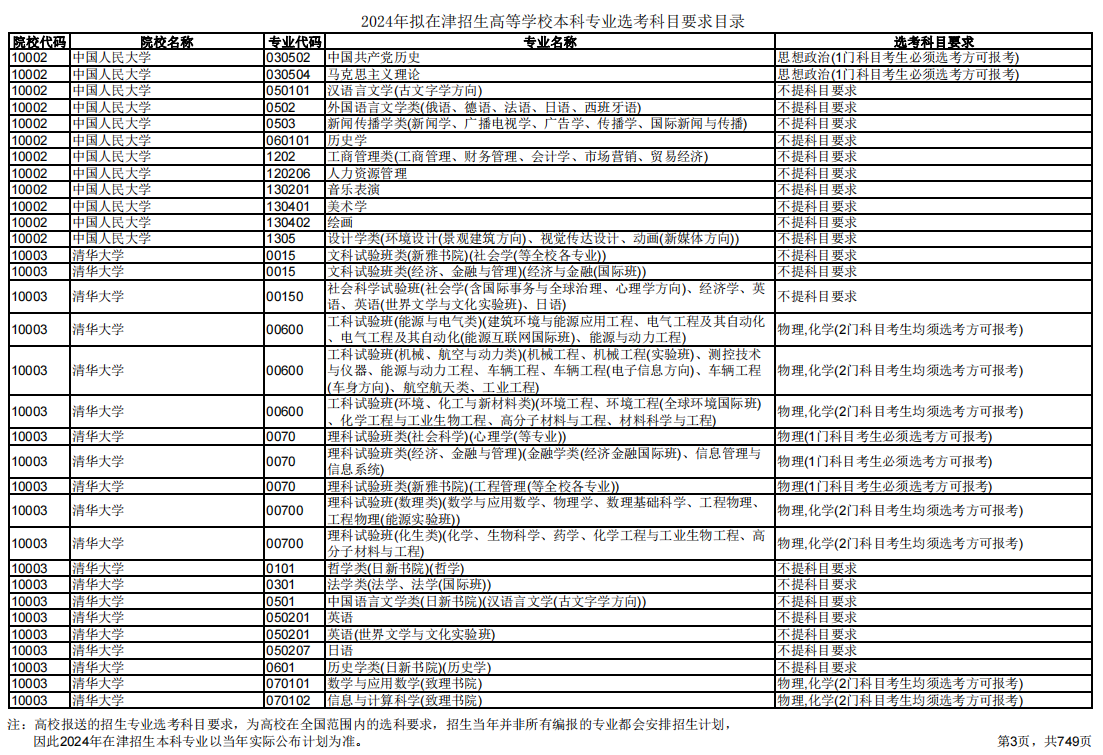 2024年拟在津招生高等学校本科专业选考科目要求目录

| 院校代码 | 院校名称 | 专业代码 | 专业名称 | 选考科目要求 |
|---|---|---|---|---|
| 10002 | 中国人民大学 | 030502 | 中国共产党历史 | 思想政治(1门科目考生必须选考方可报考) |
| 10002 | 中国人民大学 | 030504 | 马克思主义理论 | 思想政治(1门科目考生必须选考方可报考) |
| 10002 | 中国人民大学 | 050101 | 汉语言文学(古文字学方向) | 不提科目要求 |
| 10002 | 中国人民大学 | 0502 | 外国语言文学类(俄语、德语、法语、日语、西班牙语) | 不提科目要求 |
| 10002 | 中国人民大学 | 0503 | 新闻传播学类(新闻学、广播电视学、广告学、传播学、国际新闻与传播) | 不提科目要求 |
| 10002 | 中国人民大学 | 060101 | 历史学 | 不提科目要求 |
| 10002 | 中国人民大学 | 1202 | 工商管理类(工商管理、财务管理、会计学、市场营销、贸易经济) | 不提科目要求 |
| 10002 | 中国人民大学 | 120206 | 人力资源管理 | 不提科目要求 |
| 10002 | 中国人民大学 | 130201 | 音乐表演 | 不提科目要求 |
| 10002 | 中国人民大学 | 130401 | 美术学 | 不提科目要求 |
| 10002 | 中国人民大学 | 130402 | 绘画 | 不提科目要求 |
| 10002 | 中国人民大学 | 1305 | 设计学类(环境设计(景观建筑方向)、视觉传达设计、动画(新媒体方向)) | 不提科目要求 |
| 10003 | 清华大学 | 0015 | 文科试验班类(新雅书院)(社会学(等全校各专业)) | 不提科目要求 |
| 10003 | 清华大学 | 0015 | 文科试验班类(经济、金融与管理)(经济与金融(国际班)) | 不提科目要求 |
| 10003 | 清华大学 | 00150 | 社会科学试验班(社会学(含国际事务与全球治理、心理学方向)、经济学、英语、英语(世界文学与文化实验班)、日语) | 不提科目要求 |
| 10003 | 清华大学 | 00600 | 工科试验班(能源与电气类)(建筑环境与能源应用工程、电气工程及其自动化、电气工程及其自动化(能源互联网国际班)、能源与动力工程) | 物理,化学(2门科目考生均须选考方可报考) |
| 10003 | 清华大学 | 00600 | 工科试验班(机械、航空与动力类)(机械工程、机械工程(实验班)、测控技术与仪器、能源与动力工程、车辆工程、车辆工程(电子信息方向)、车辆工程(车身方向)、航空航天类、工业工程) | 物理,化学(2门科目考生均须选考方可报考) |
| 10003 | 清华大学 | 00600 | 工科试验班(环境、化工与新材料类)(环境工程、环境工程(全球环境国际班)、化学工程与工业生物工程、高分子材料与工程、材料科学与工程) | 物理,化学(2门科目考生均须选考方可报考) |
| 10003 | 清华大学 | 0070 | 理科试验班类(社会科学)(心理学(等专业)) | 物理(1门科目考生必须选考方可报考) |
| 10003 | 清华大学 | 0070 | 理科试验班类(经济、金融与管理)(金融学类(经济金融国际班)、信息管理与信息系统) | 物理(1门科目考生必须选考方可报考) |
| 10003 | 清华大学 | 0070 | 理科试验班类(新雅书院)(工程管理(等全校各专业)) | 物理(1门科目考生必须选考方可报考) |
| 10003 | 清华大学 | 00700 | 理科试验班(数理类)(数学与应用数学、物理学、数理基础科学、工程物理、工程物理(能源实验班)) | 物理,化学(2门科目考生均须选考方可报考) |
| 10003 | 清华大学 | 00700 | 理科试验班(化生类)(化学、生物科学、药学、化学工程与工业生物工程、高分子材料与工程) | 物理,化学(2门科目考生均须选考方可报考) |
| 10003 | 清华大学 | 0101 | 哲学类(日新书院)(哲学) | 不提科目要求 |
| 10003 | 清华大学 | 0301 | 法学类(法学、法学(国际班)) | 不提科目要求 |
| 10003 | 清华大学 | 0501 | 中国语言文学类(日新书院)(汉语言文学(古文字学方向)) | 不提科目要求 |
| 10003 | 清华大学 | 050201 | 英语 | 不提科目要求 |
| 10003 | 清华大学 | 050201 | 英语(世界文学与文化实验班) | 不提科目要求 |
| 10003 | 清华大学 | 050207 | 日语 | 不提科目要求 |
| 10003 | 清华大学 | 0601 | 历史学类(日新书院)(历史学) | 不提科目要求 |
| 10003 | 清华大学 | 070101 | 数学与应用数学(致理书院) | 物理,化学(2门科目考生均须选考方可报考) |
| 10003 | 清华大学 | 070102 | 信息与计算科学(致理书院) | 物理,化学(2门科目考生均须选考方可报考) |

注：高校报送的招生专业选考科目要求，为高校在全国范围内的选科要求，招生当年并非所有编报的专业都会安排招生计划，因此2024年在津招生本科专业以当年实际公布计划为准。

第3页，共749页